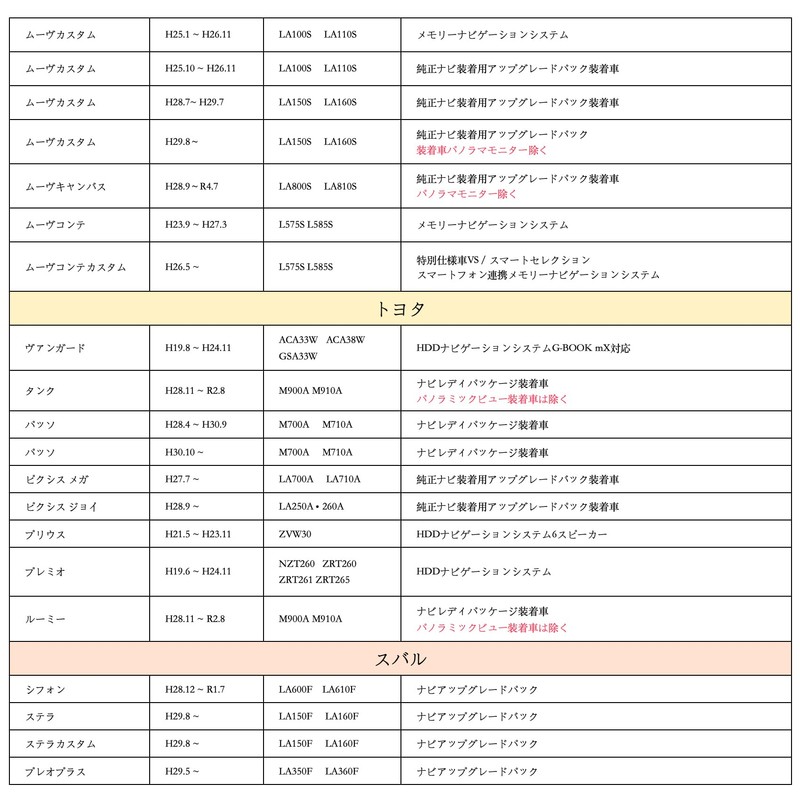 | ムーヴカスタム | H25.1 ~ H26.11 | LA100S LA110S | メモリーナビゲーションシステム |
|---|---|---|---|
| ムーヴカスタム | H25.10 ~ H26.11 | LA100S LA110S | 純正ナビ装着用アップグレードパック装着車 |
| ムーヴカスタム | H28.7~ H29.7 | LA150S LA160S | 純正ナビ装着用アップグレードパック装着車 |
| ムーヴカスタム | H29.8 ~ | LA150S LA160S | 純正ナビ装着用アップグレードパック 装着車パノラマモニター除く |
| ムーヴキャンバス | H28.9 ~ R4.7 | LA800S LA810S | 純正ナビ装着用アップグレードパック装着車 パノラマモニター除く |
| ムーヴコンテ | H23.9 ~ H27.3 | L575S L585S | メモリーナビゲーションシステム |
| ムーヴコンテカスタム | H26.5 ~ | L575S L585S | 特別仕様車VS / スマートセレクション スマートフォン連携メモリーナビゲーションシステム |
| トヨタ | | | |
| ヴァンガード | H19.8 ~ H24.11 | ACA33W ACA38W GSA33W | HDDナビゲーションシステムG-BOOK mX対応 |
| タンク | H28.11 ~ R2.8 | M900A M910A | ナビレディパッケージ装着車 パノラミックビュー装着車は除く |
| パッソ | H28.4 ~ H30.9 | M700A M710A | ナビレディパッケージ装着車 |
| パッソ | H30.10 ~ | M700A M710A | ナビレディパッケージ装着車 |
| ピクシス メガ | H27.7 ~ | LA700A LA710A | 純正ナビ装着用アップグレードパック装着車 |
| ピクシス ジョイ | H28.9 ~ | LA250A • 260A | 純正ナビ装着用アップグレードパック装着車 |
| プリウス | H21.5 ~ H23.11 | ZVW30 | HDDナビゲーションシステム6スピーカー |
| プレミオ | H19.6 ~ H24.11 | NZT260 ZRT260 ZRT261 ZRT265 | HDDナビゲーションシステム |
| ルーミー | H28.11 ~ R2.8 | M900A M910A | ナビレディパッケージ装着車 パノラミックビュー装着車は除く |
| スバル | | | |
| シフォン | H28.12 ~ R1.7 | LA600F LA610F | ナビアップグレードパック |
| ステラ | H29.8 ~ | LA150F LA160F | ナビアップグレードパック |
| ステラカスタム | H29.8 ~ | LA150F LA160F | ナビアップグレードパック |
| プレオプラス | H29.5 ~ | LA350F LA360F | ナビアップグレードパック |